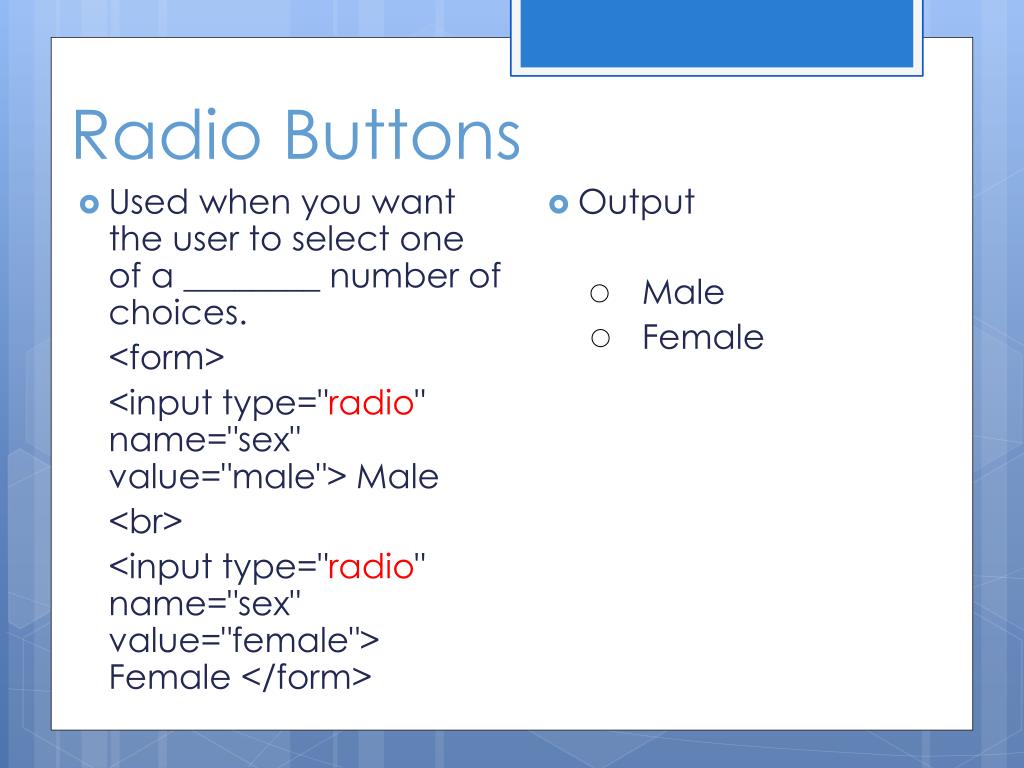 Radio Buttons

Used when you want the user to select one of a ________ number of choices.

<form>

<input type="radio" name="sex" value="male"> Male

<br>

<input type="radio" name="sex" value="female"> Female </form>

Output

○ Male
○ Female